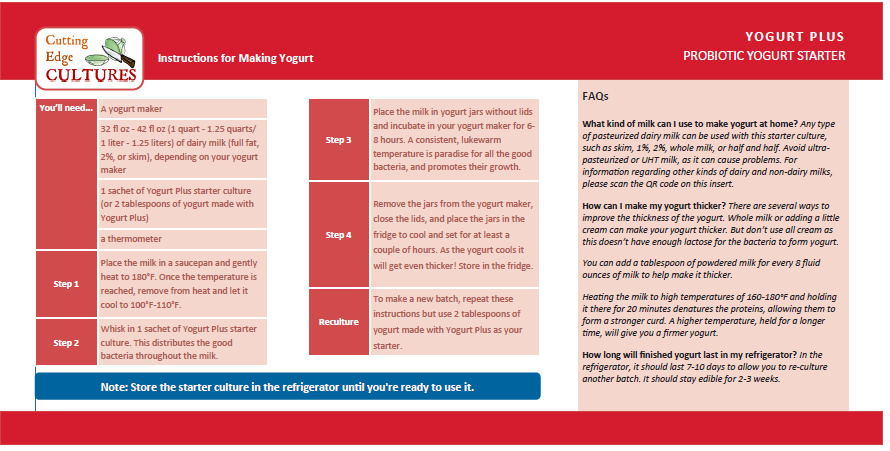 Cutting Edge CULTURES

Instructions for Making Yogurt

YOGURT PLUS
PROBIOTIC YOGURT STARTER

| You'll need... | A yogurt maker |
|---|---|
| | 32 fl oz - 42 fl oz (1 quart - 1.25 quarts/ 1 liter - 1.25 liters) of dairy milk (full fat, 2%, or skim), depending on your yogurt maker |
| | 1 sachet of Yogurt Plus starter culture (or 2 tablespoons of yogurt made with Yogurt Plus) |
| | a thermometer |
| Step 1 | Place the milk in a saucepan and gently heat to 180°F. Once the temperature is reached, remove from heat and let it cool to 100°F-110°F. |
| Step 2 | Whisk in 1 sachet of Yogurt Plus starter culture. This distributes the good bacteria throughout the milk. |

| Step 3 | Place the milk in yogurt jars without lids and incubate in your yogurt maker for 6-8 hours. A consistent, lukewarm temperature is paradise for all the good bacteria, and promotes their growth. |
|---|---|
| Step 4 | Remove the jars from the yogurt maker, close the lids, and place the jars in the fridge to cool and set for at least a couple of hours. As the yogurt cools it will get even thicker! Store in the fridge. |
| Reculture | To make a new batch, repeat these instructions but use 2 tablespoons of yogurt made with Yogurt Plus as your starter. |

Note: Store the starter culture in the refrigerator until you're ready to use it.

FAQs

What kind of milk can I use to make yogurt at home? Any type of pasteurized dairy milk can be used with this starter culture, such as skim, 1%, 2%, whole milk, or half and half. Avoid ultra-pasteurized or UHT milk, as it can cause problems. For information regarding other kinds of dairy and non-dairy milks, please scan the QR code on this insert.

How can I make my yogurt thicker? There are several ways to improve the thickness of the yogurt. Whole milk or adding a little cream can make your yogurt thicker. But don't use all cream as this doesn't have enough lactose for the bacteria to form yogurt.

You can add a tablespoon of powdered milk for every 8 fluid ounces of milk to help make it thicker.

Heating the milk to high temperatures of 160-180°F and holding it there for 20 minutes denatures the proteins, allowing them to form a stronger curd. A higher temperature, held for a longer time, will give you a firmer yogurt.

How long will finished yogurt last in my refrigerator? In the refrigerator, it should last 7-10 days to allow you to re-culture another batch. It should stay edible for 2-3 weeks.